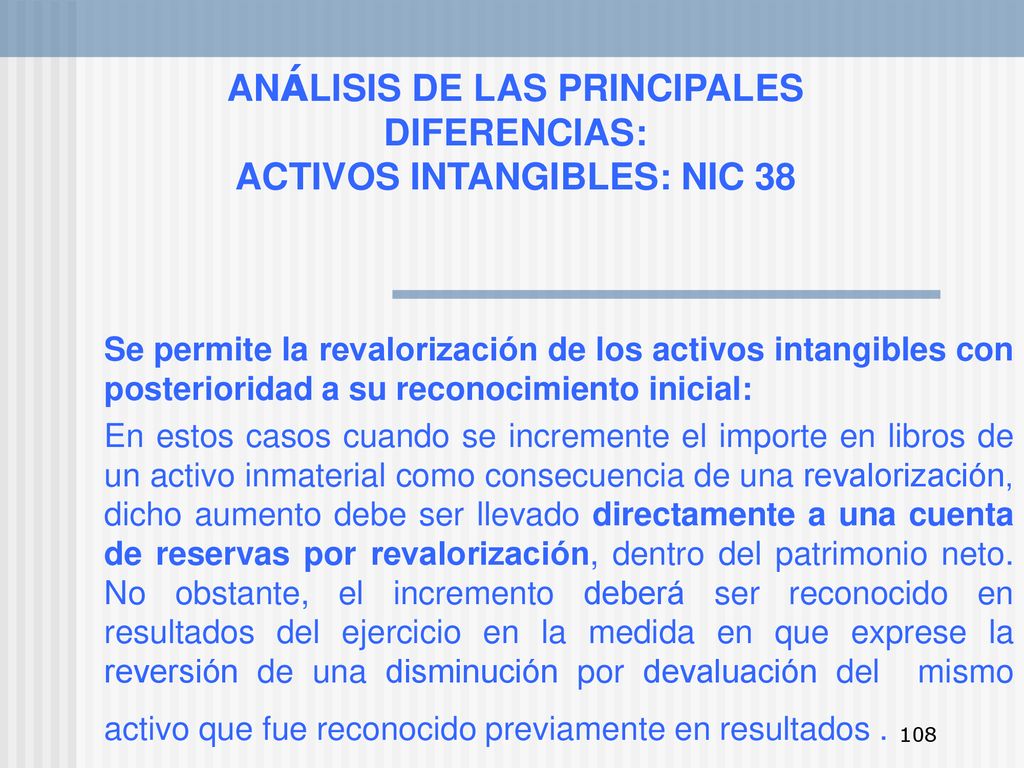 ANÁLISIS DE LAS PRINCIPALES DIFERENCIAS:
ACTIVOS INTANGIBLES: NIC 38

Se permite la revalorización de los activos intangibles con posterioridad a su reconocimiento inicial:

En estos casos cuando se incremente el importe en libros de un activo inmaterial como consecuencia de una revalorización, dicho aumento debe ser llevado directamente a una cuenta de reservas por revalorización, dentro del patrimonio neto. No obstante, el incremento deberá ser reconocido en resultados del ejercicio en la medida en que exprese la reversión de una disminución por devaluación del mismo activo que fue reconocido previamente en resultados .

108